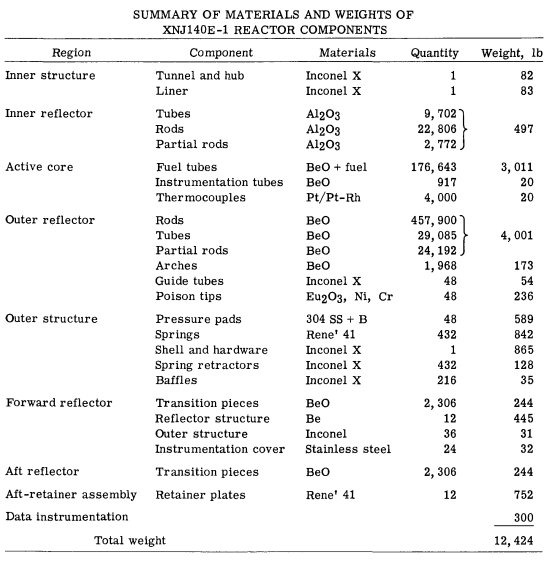 SUMMARY OF MATERIALS AND WEIGHTS OF XNJ140E-1 REACTOR COMPONENTS

| Region | Component | Materials | Quantity | Weight, lb |
|---|---|---|---|---|
| Inner structure | Tunnel and hub | Inconel X | 1 | 82 |
| | Liner | Inconel X | 1 | 83 |
| Inner reflector | Tubes | $Al_2O_3$ | 9,702 | |
| | Rods | $Al_2O_3$ | 22,806 | 497 |
| | Partial rods | $Al_2O_3$ | 2,772 | |
| Active core | Fuel tubes | BeO + fuel | 176,643 | 3,011 |
| | Instrumentation tubes | BeO | 917 | 20 |
| | Thermocouples | Pt/Pt-Rh | 4,000 | 20 |
| Outer reflector | Rods | BeO | 457,900 | |
| | Tubes | BeO | 29,085 | 4,001 |
| | Partial rods | BeO | 24,192 | |
| | Arches | BeO | 1,968 | 173 |
| | Guide tubes | Inconel X | 48 | 54 |
| | Poison tips | $Eu_2O_3$, Ni, Cr | 48 | 236 |
| Outer structure | Pressure pads | 304 SS + B | 48 | 589 |
| | Springs | Rene' 41 | 432 | 842 |
| | Shell and hardware | Inconel X | 1 | 865 |
| | Spring retractors | Inconel X | 432 | 128 |
| | Baffles | Inconel X | 216 | 35 |
| Forward reflector | Transition pieces | BeO | 2,306 | 244 |
| | Reflector structure | Be | 12 | 445 |
| | Outer structure | Inconel | 36 | 31 |
| | Instrumentation cover | Stainless steel | 24 | 32 |
| Aft reflector | Transition pieces | BeO | 2,306 | 244 |
| Aft-retainer assembly | Retainer plates | Rene' 41 | 12 | 752 |
| Data instrumentation | | | | 300 |
| Total weight | | | | 12,424 |